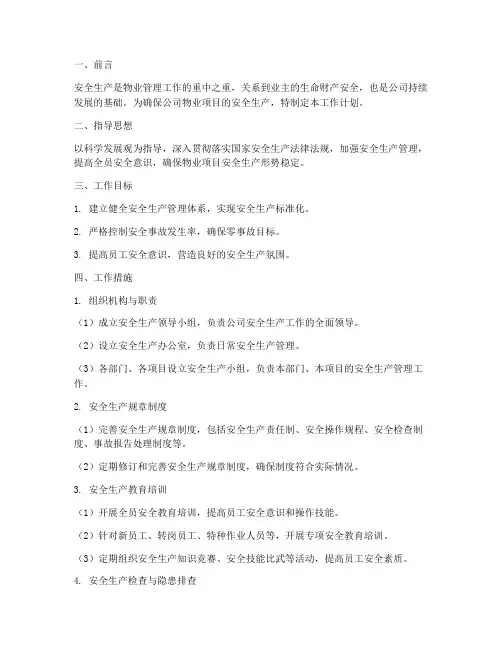 一、前言

安全生产是物业管理工作的重中之重，关系到业主的生命财产安全，也是公司持续发展的基础。为确保公司物业项目的安全生产，特制定本工作计划。

二、指导思想

以科学发展观为指导，深入贯彻落实国家安全生产法律法规，加强安全生产管理，提高全员安全意识，确保物业项目安全生产形势稳定。

三、工作目标

1. 建立健全安全生产管理体系，实现安全生产标准化。

2. 严格控制安全事故发生率，确保零事故目标。

3. 提高员工安全意识，营造良好的安全生产氛围。

四、工作措施

1. 组织机构与职责

（1）成立安全生产领导小组，负责公司安全生产工作的全面领导。

（2）设立安全生产办公室，负责日常安全生产管理。

（3）各部门、各项目设立安全生产小组，负责本部门、本项目的安全生产管理工作。

2. 安全生产规章制度

（1）完善安全生产规章制度，包括安全生产责任制、安全操作规程、安全检查制度、事故报告处理制度等。

（2）定期修订和完善安全生产规章制度，确保制度符合实际情况。

3. 安全生产教育培训

（1）开展全员安全教育培训，提高员工安全意识和操作技能。

（2）针对新员工、转岗员工、特种作业人员等，开展专项安全教育培训。

（3）定期组织安全生产知识竞赛、安全技能比武等活动，提高员工安全素质。

4. 安全生产检查与隐患排查